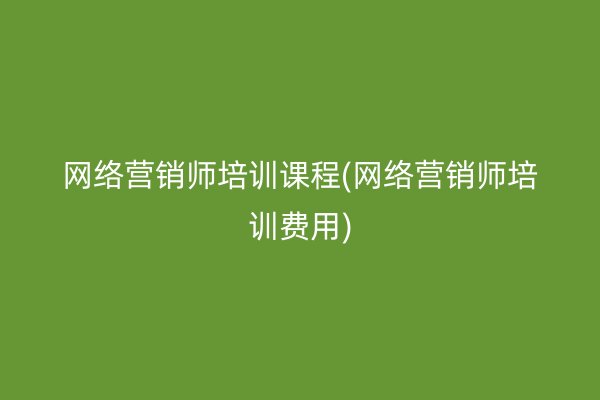 网络营销师培训课程(网络营销师培训费用)